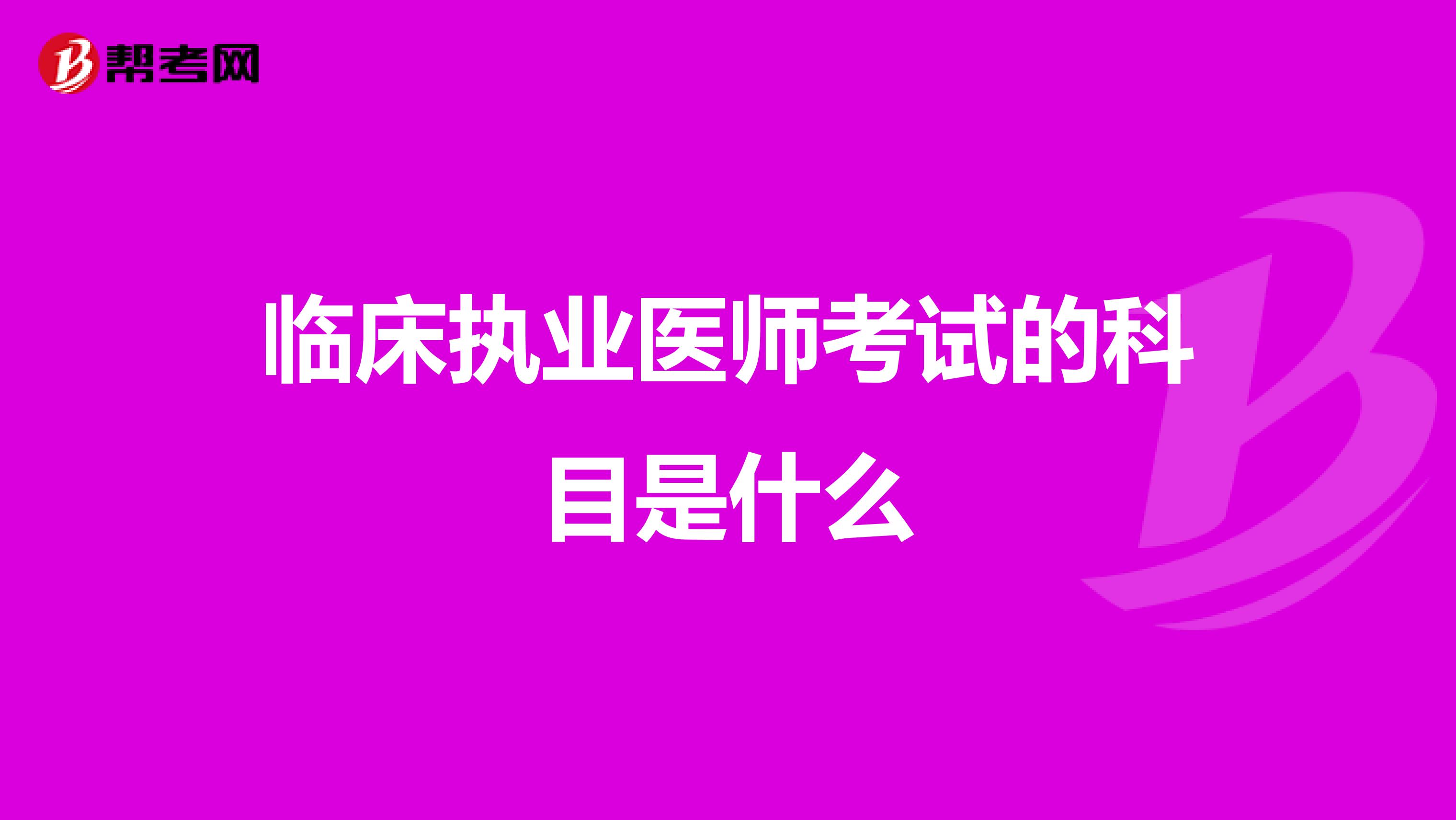 帮考网

临床执业医师考试的科目是什么